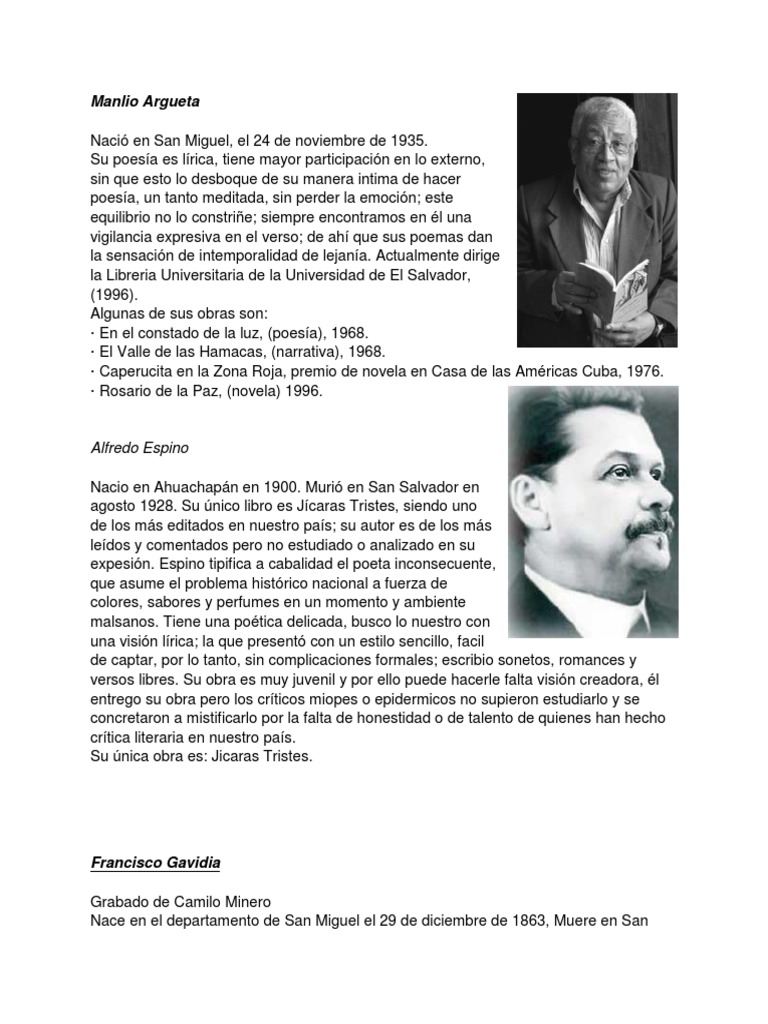 Manlio Argueta

Nació en San Miguel, el 24 de noviembre de 1935.
Su poesía es lírica, tiene mayor participación en lo externo, sin que esto lo desboque de su manera intima de hacer poesía, un tanto meditada, sin perder la emoción; este equilibrio no lo constriñe; siempre encontramos en él una vigilancia expresiva en el verso; de ahí que sus poemas dan la sensación de intemporalidad de lejanía. Actualmente dirige la Libreria Universitaria de la Universidad de El Salvador, (1996).
Algunas de sus obras son:
· En el constado de la luz, (poesía), 1968.
· El Valle de las Hamacas, (narrativa), 1968.
· Caperucita en la Zona Roja, premio de novela en Casa de las Américas Cuba, 1976.
· Rosario de la Paz, (novela) 1996.

Alfredo Espino

Nacio en Ahuachapán en 1900. Murió en San Salvador en agosto 1928. Su único libro es Jícaras Tristes, siendo uno de los más editados en nuestro país; su autor es de los más leídos y comentados pero no estudiado o analizado en su expesión. Espino tipifica a cabalidad el poeta inconsecuente, que asume el problema histórico nacional a fuerza de colores, sabores y perfumes en un momento y ambiente malsanos. Tiene una poética delicada, busco lo nuestro con una visión lírica; la que presentó con un estilo sencillo, facil de captar, por lo tanto, sin complicaciones formales; escribio sonetos, romances y versos libres. Su obra es muy juvenil y por ello puede hacerle falta visión creadora, él entrego su obra pero los críticos miopes o epidermicos no supieron estudiarlo y se concretaron a mistificarlo por la falta de honestidad o de talento de quienes han hecho crítica literaria en nuestro país.
Su única obra es: Jicaras Tristes.

Francisco Gavidia

Grabado de Camilo Minero
Nace en el departamento de San Miguel el 29 de diciembre de 1863, Muere en San